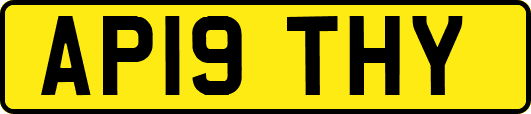 AP19 THY